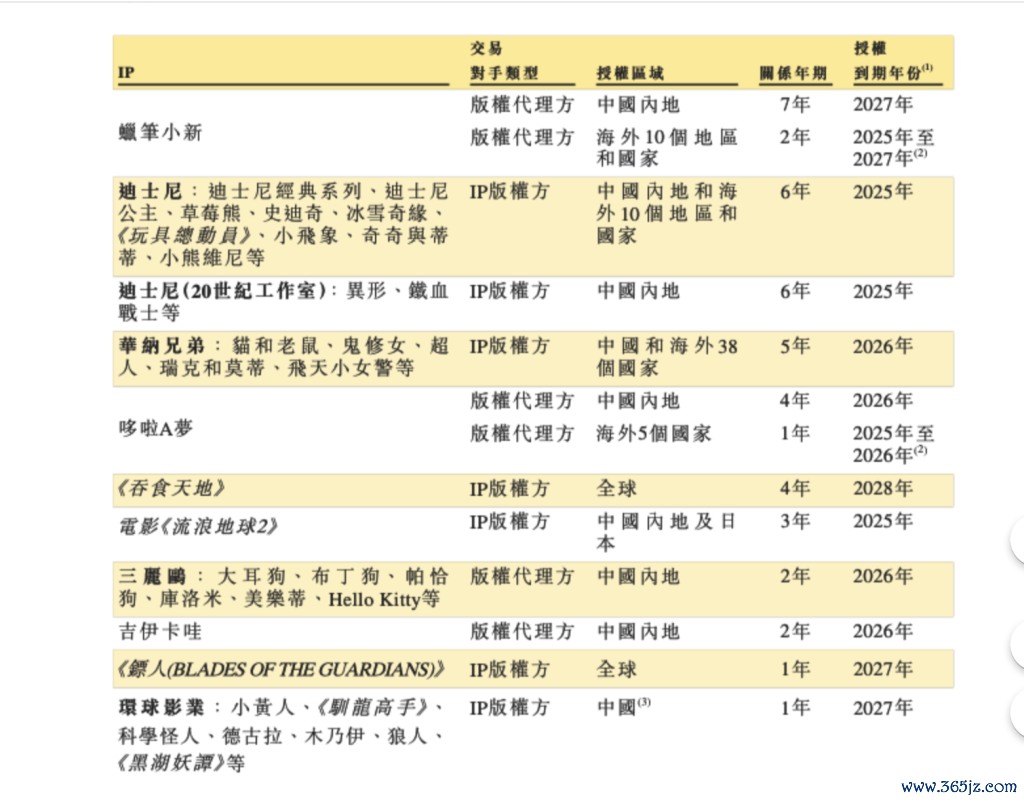 | IP | 交易對手類型 | 授權區域 | 關係年期 | 授權到期年份$^{(1)}$ |
|---|---|---|---|---|
| 蠟筆小新 | 版權代理方 | 中國內地 | 7年 | 2027年 |
| | 版權代理方 | 海外10個地區和國家 | 2年 | 2025年至2027年$^{(2)}$ |
| 迪士尼：迪士尼經典系列、迪士尼公主、草莓熊、史迪奇、冰雪奇緣、《玩具總動員》、小飛象、奇奇與蒂蒂、小熊維尼等 | IP版權方 | 中國內地和海外10個地區和國家 | 6年 | 2025年 |
| 迪士尼(20世紀工作室)：異形、鐵血戰士等 | IP版權方 | 中國內地 | 6年 | 2025年 |
| 華納兄弟：貓和老鼠、鬼修女、超人、瑞克和莫蒂、飛天小女警等 | IP版權方 | 中國和海外38個國家 | 5年 | 2026年 |
| 哆啦A夢 | 版權代理方 | 中國內地 | 4年 | 2026年 |
| | 版權代理方 | 海外5個國家 | 1年 | 2025年至2026年$^{(2)}$ |
| 《吞食天地》 | IP版權方 | 全球 | 4年 | 2028年 |
| 電影《流浪地球2》 | IP版權方 | 中國內地及日本 | 3年 | 2025年 |
| 三麗鷗：大耳狗、布丁狗、帕恰狗、庫洛米、美樂蒂、Hello Kitty等 | 版權代理方 | 中國內地 | 2年 | 2026年 |
| 吉伊卡哇 | 版權代理方 | 中國內地 | 2年 | 2026年 |
| 《鏢人(BLADES OF THE GUARDIANS)》 | IP版權方 | 全球 | 1年 | 2027年 |
| 環球影業：小黃人、《馴龍高手》、科學怪人、德古拉、木乃伊、狼人、《黑湖妖譚》等 | IP版權方 | 中國$^{(3)}$ | 1年 | 2027年 |

www.365jz.com